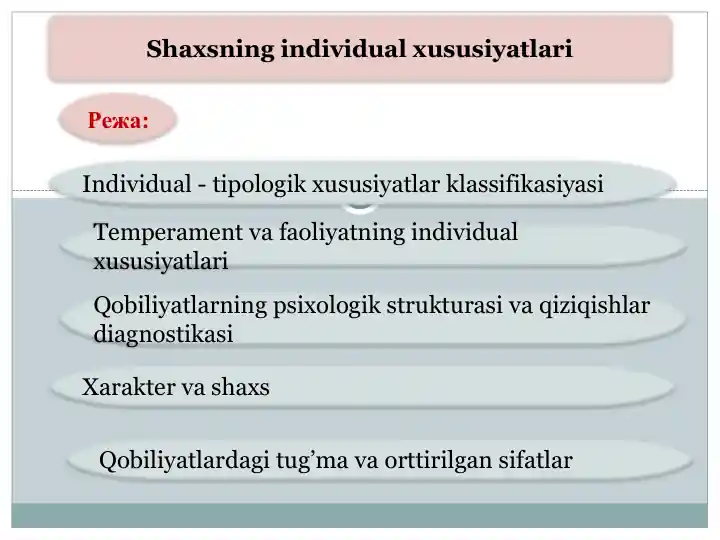 Shaxsning individual xususiyatlari

Режа:

Individual - tipologik xususiyatlar klassifikasiyasi

Temperament va faoliyatning individual xususiyatlari

Qobiliyatlarning psixologik strukturasi va qiziqishlar diagnostikasi

Xarakter va shaxs

Qobiliyatlardagi tug’ma va orttirilgan sifatlar